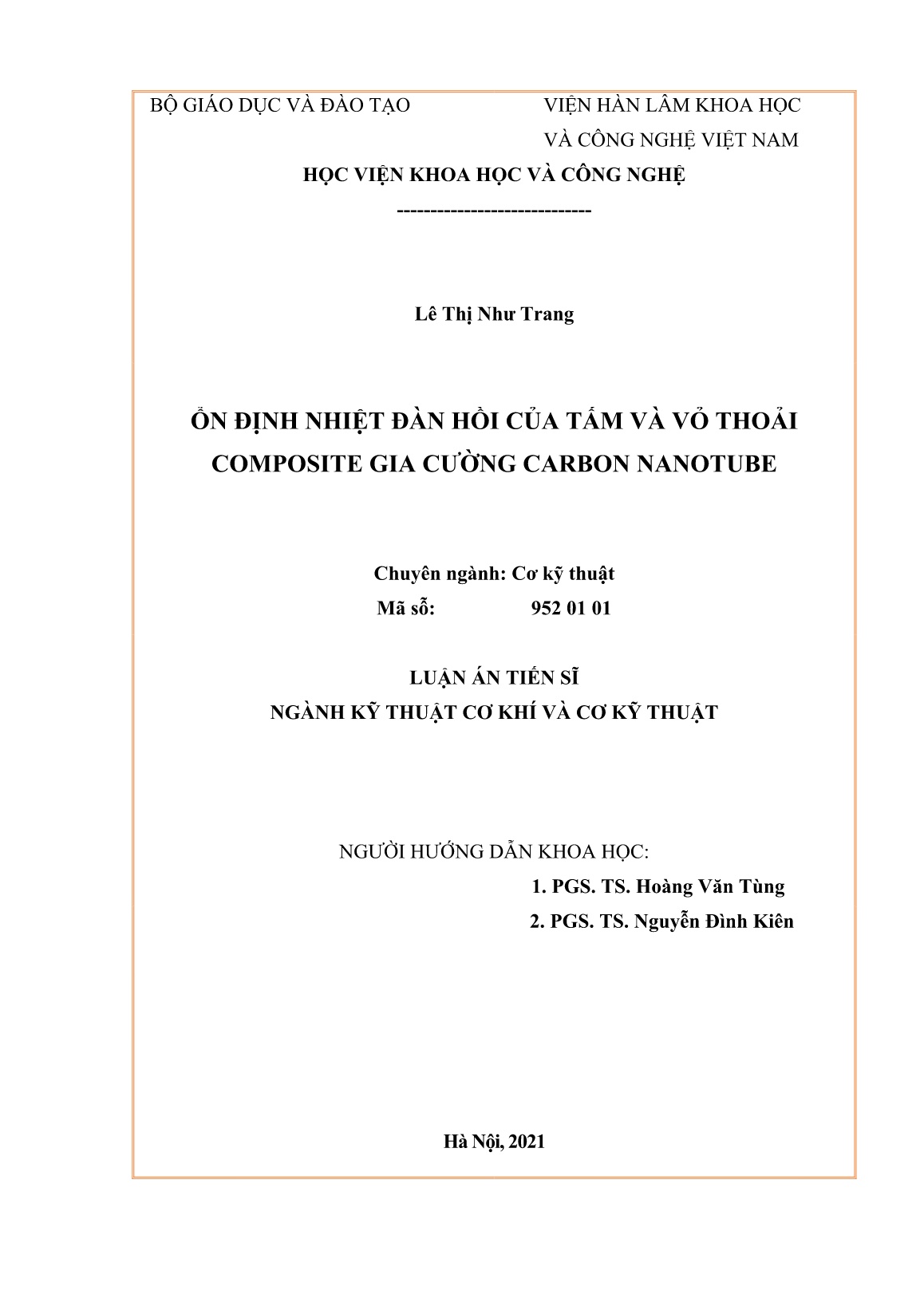 BỘ GIÁO DỤC VÀ ĐÀO TẠO

VIỆN HÀN LÂM KHOA HỌC VÀ CÔNG NGHỆ VIỆT NAM

HỌC VIỆN KHOA HỌC VÀ CÔNG NGHỆ

-----------------------------

Lê Thị Như Trang

ỔN ĐỊNH NHIỆT ĐÀN HỒI CỦA TẤM VÀ VỎ THOẢI COMPOSITE GIA CƯỜNG CARBON NANOTUBE

Chuyên ngành: Cơ kỹ thuật
Mã số: 952 01 01

LUẬN ÁN TIẾN SĨ
NGÀNH KỸ THUẬT CƠ KHÍ VÀ CƠ KỸ THUẬT

NGƯỜI HƯỚNG DẪN KHOA HỌC:
1. PGS. TS. Hoàng Văn Tùng
2. PGS. TS. Nguyễn Đình Kiên

Hà Nội, 2021